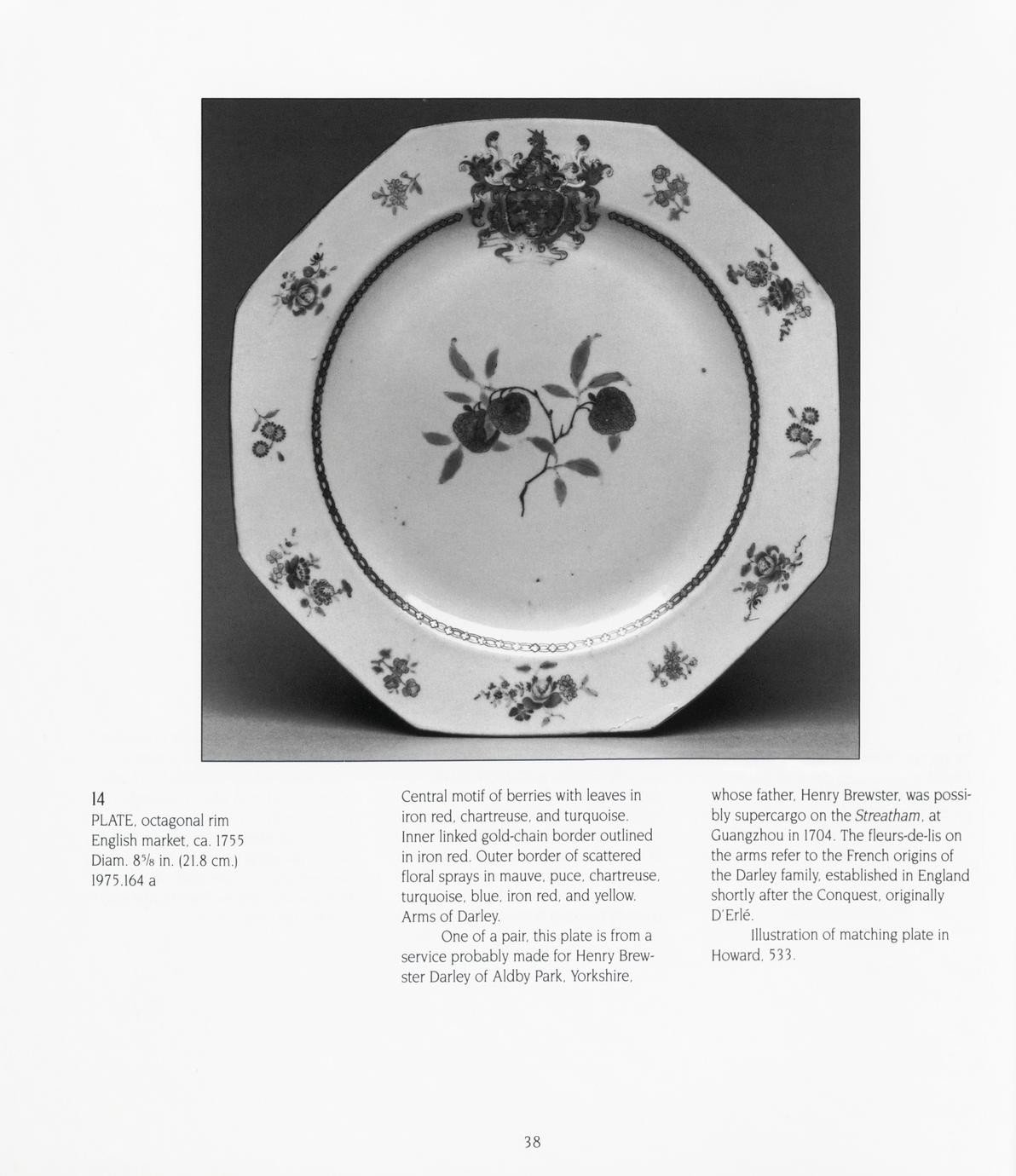 14
PLATE, octagonal rim
English market, ca. 1755
Diam. $8\frac{5}{8}$ in. (21.8 cm.)
1975.164 a

Central motif of berries with leaves in iron red, chartreuse, and turquoise. Inner linked gold-chain border outlined in iron red. Outer border of scattered floral sprays in mauve, puce, chartreuse, turquoise, blue, iron red, and yellow. Arms of Darley.

One of a pair, this plate is from a service probably made for Henry Brewster Darley of Aldby Park, Yorkshire, whose father, Henry Brewster, was possibly supercargo on the Streatham, at Guangzhou in 1704. The fleurs-de-lis on the arms refer to the French origins of the Darley family, established in England shortly after the Conquest, originally D'Erlé.

Illustration of matching plate in Howard, 533.

38